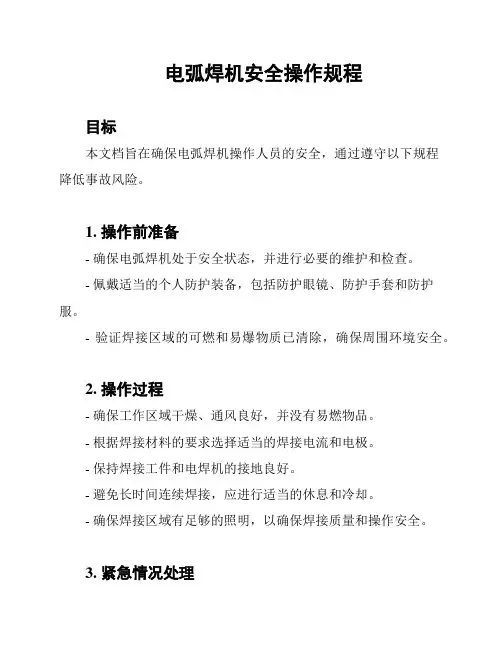 电弧焊机安全操作规程

目标

本文档旨在确保电弧焊机操作人员的安全，通过遵守以下规程降低事故风险。

1. 操作前准备

- 确保电弧焊机处于安全状态，并进行必要的维护和检查。

- 佩戴适当的个人防护装备，包括防护眼镜、防护手套和防护服。

- 验证焊接区域的可燃和易爆物质已清除，确保周围环境安全。

2. 操作过程

- 确保工作区域干燥、通风良好，并没有易燃物品。

- 根据焊接材料的要求选择适当的焊接电流和电极。

- 保持焊接工件和电焊机的接地良好。

- 避免长时间连续焊接，应进行适当的休息和冷却。

- 确保焊接区域有足够的照明，以确保焊接质量和操作安全。

3. 紧急情况处理